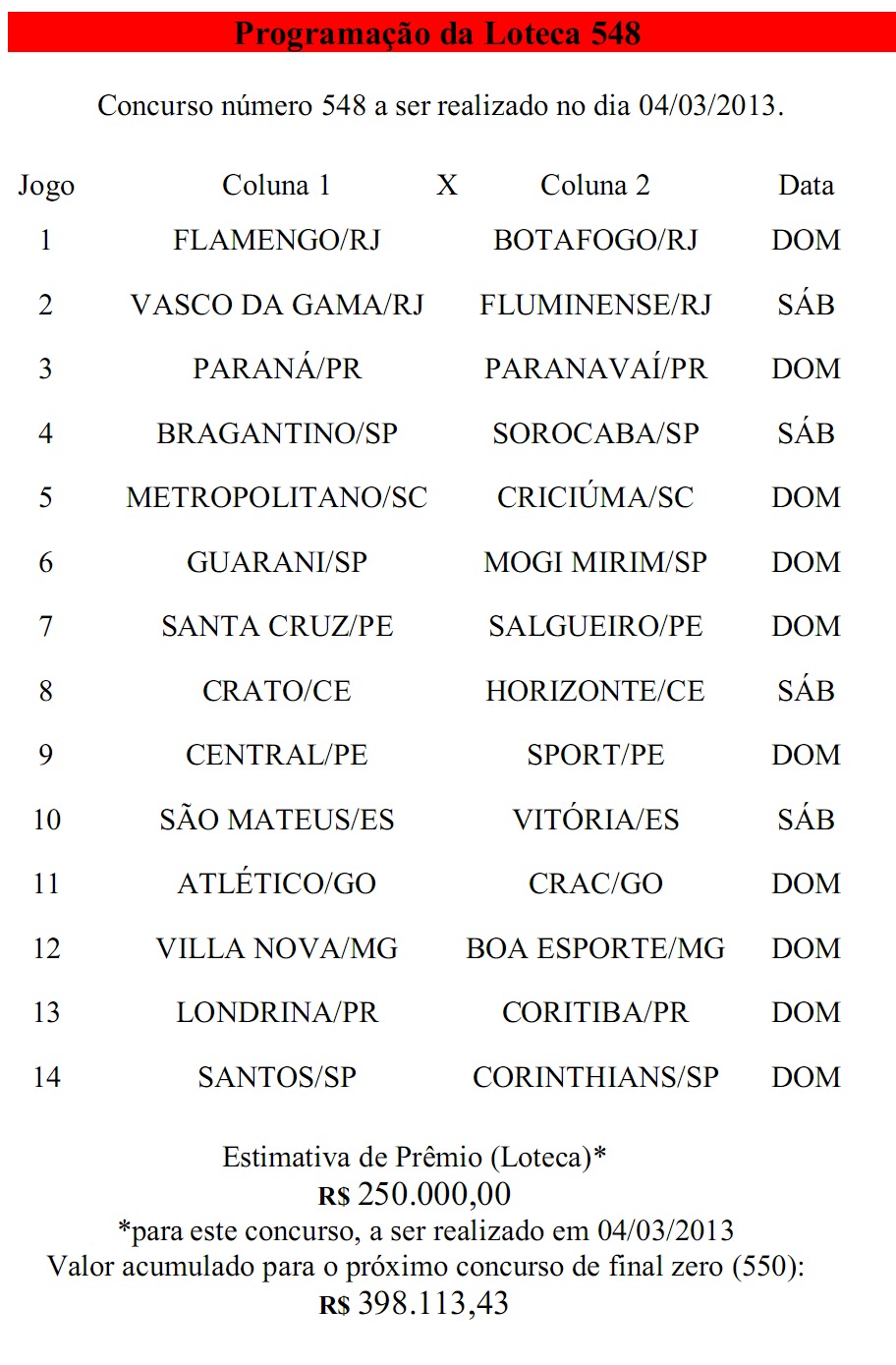 Programação da Loteca 548

Concurso número 548 a ser realizado no dia 04/03/2013.

| Jogo | Coluna 1 | X | Coluna 2 | Data |
|---|---|---|---|---|
| 1 | FLAMENGO/RJ | | BOTAFOGO/RJ | DOM |
| 2 | VASCO DA GAMA/RJ | | FLUMINENSE/RJ | SÁB |
| 3 | PARANÁ/PR | | PARANAVAÍ/PR | DOM |
| 4 | BRAGANTINO/SP | | SOROCABA/SP | SÁB |
| 5 | METROPOLITANO/SC | | CRICIÚMA/SC | DOM |
| 6 | GUARANI/SP | | MOGI MIRIM/SP | DOM |
| 7 | SANTA CRUZ/PE | | SALGUEIRO/PE | DOM |
| 8 | CRATO/CE | | HORIZONTE/CE | SÁB |
| 9 | CENTRAL/PE | | SPORT/PE | DOM |
| 10 | SÃO MATEUS/ES | | VITÓRIA/ES | SÁB |
| 11 | ATLÉTICO/GO | | CRAC/GO | DOM |
| 12 | VILLA NOVA/MG | | BOA ESPORTE/MG | DOM |
| 13 | LONDRINA/PR | | CORITIBA/PR | DOM |
| 14 | SANTOS/SP | | CORINTHIANS/SP | DOM |

Estimativa de Prêmio (Loteca)*
R$ 250.000,00
*para este concurso, a ser realizado em 04/03/2013
Valor acumulado para o próximo concurso de final zero (550):
R$ 398.113,43